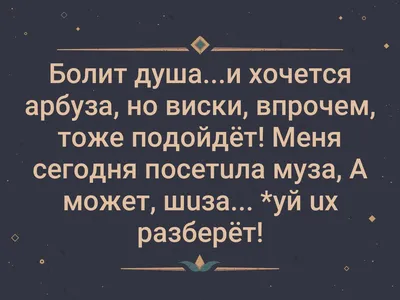 Болит душа...и хочется арбуза, но виски, впрочем, тоже подойдёт! Меня сегодня посетила муза, А может, шиза... *уй их разберёт!